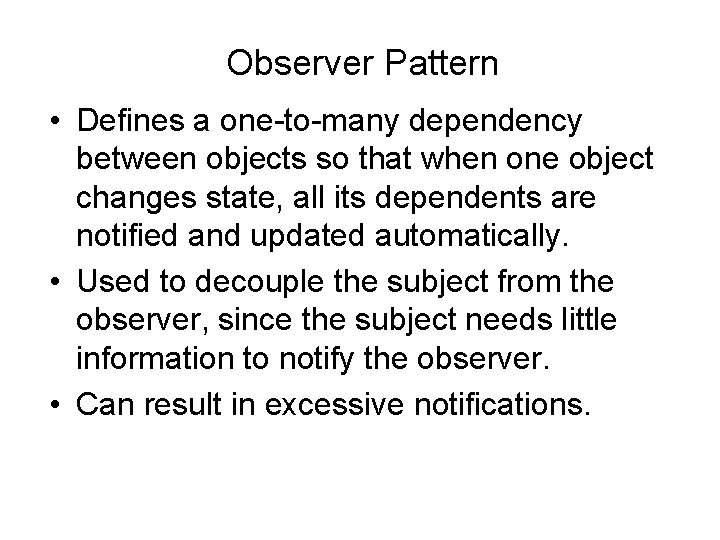 Observer Pattern

• Defines a one-to-many dependency between objects so that when one object changes state, all its dependents are notified and updated automatically.
• Used to decouple the subject from the observer, since the subject needs little information to notify the observer.
• Can result in excessive notifications.